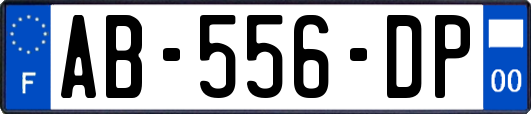 F
AB-556-DP
00